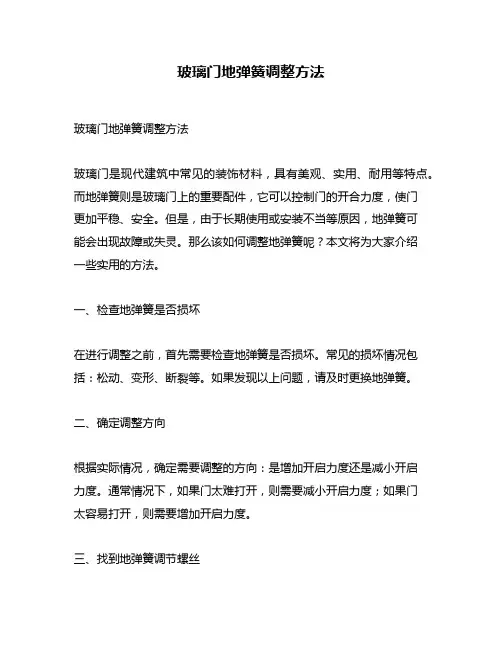 玻璃门地弹簧调整方法

玻璃门地弹簧调整方法

玻璃门是现代建筑中常见的装饰材料，具有美观、实用、耐用等特点。而地弹簧则是玻璃门上的重要配件，它可以控制门的开合力度，使门更加平稳、安全。但是，由于长期使用或安装不当等原因，地弹簧可能会出现故障或失灵。那么该如何调整地弹簧呢？本文将为大家介绍一些实用的方法。

一、检查地弹簧是否损坏

在进行调整之前，首先需要检查地弹簧是否损坏。常见的损坏情况包括：松动、变形、断裂等。如果发现以上问题，请及时更换地弹簧。

二、确定调整方向

根据实际情况，确定需要调整的方向：是增加开启力度还是减小开启力度。通常情况下，如果门太难打开，则需要减小开启力度；如果门太容易打开，则需要增加开启力度。

三、找到地弹簧调节螺丝